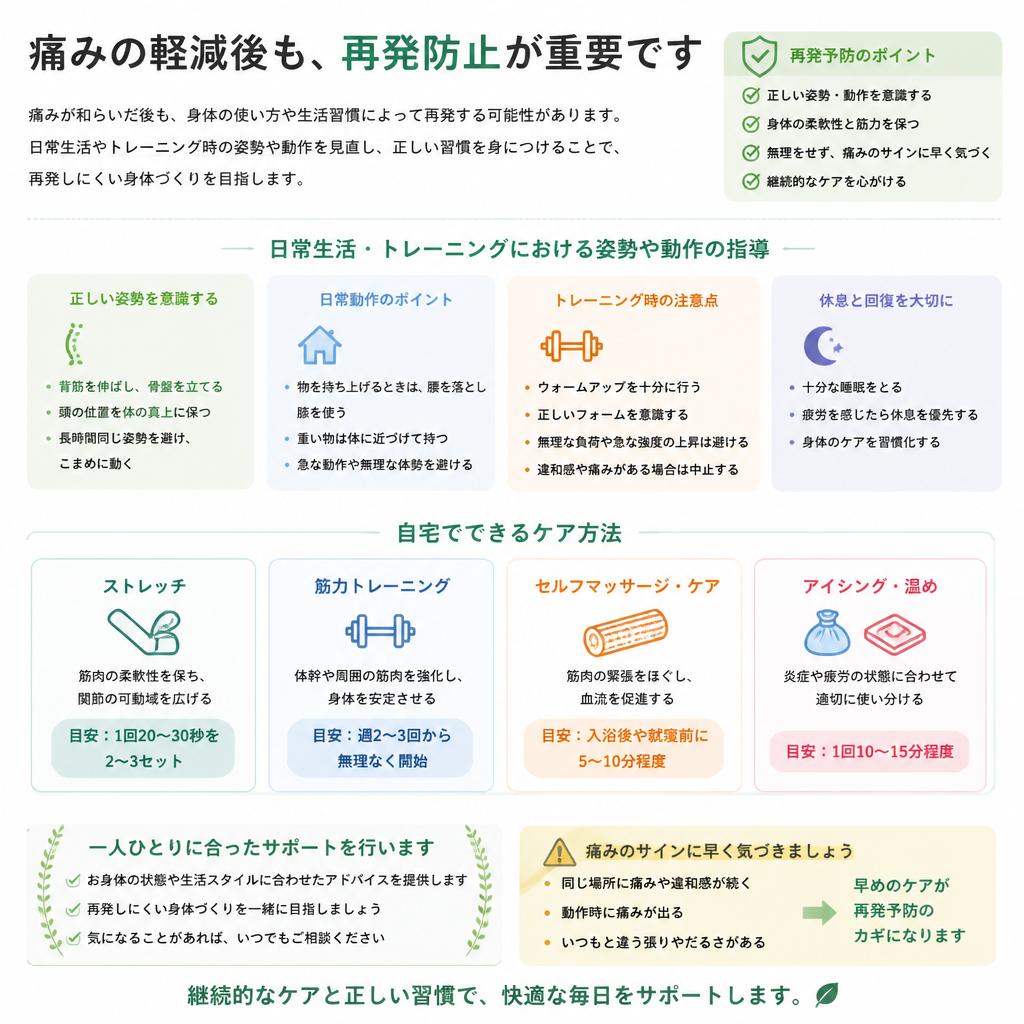 痛みの軽減後も、再発防止が重要です

痛みが和らいだ後も、身体の使い方や生活習慣によって再発する可能性があります。
日常生活やトレーニング時の姿勢や動作を見直し、正しい習慣を身につけることで、
再発しにくい身体づくりを目指します。

再発予防のポイント
正しい姿勢・動作を意識する
身体の柔軟性と筋力を保つ
無理をせず、痛みのサインに早く気づく
継続的なケアを心がける

日常生活・トレーニングにおける姿勢や動作の指導

正しい姿勢を意識する
• 背筋を伸ばし、骨盤を立てる
• 頭の位置を体の真上に保つ
• 長時間同じ姿勢を避け、こまめに動く

日常動作のポイント
• 物を持ち上げるときは、腰を落とし膝を使う
• 重い物は体に近づけて持つ
• 急な動作や無理な体勢を避ける

トレーニング時の注意点
• ウォームアップを十分に行う
• 正しいフォームを意識する
• 無理な負荷や急な強度の上昇は避ける
• 違和感や痛みがある場合は中止する

休息と回復を大切に
• 十分な睡眠をとる
• 疲労を感じたら休息を優先する
• 身体のケアを習慣化する

自宅でできるケア方法

ストレッチ
筋肉の柔軟性を保ち、関節の可動域を広げる
目安：1回20〜30秒を2〜3セット

筋力トレーニング
体幹や周囲の筋肉を強化し、身体を安定させる
目安：週2〜3回から無理なく開始

セルフマッサージ・ケア
筋肉の緊張をほぐし、血流を促進する
目安：入浴後や就寝前に5〜10分程度

アイシング・温め
炎症や疲労の状態に合わせて適切に使い分ける
目安：1回10〜15分程度

一人ひとりに合ったサポートを行います
お身体の状態や生活スタイルに合わせたアドバイスを提供します
再発しにくい身体づくりを一緒に目指しましょう
気になることがあれば、いつでもご相談ください

痛みのサインに早く気づきましょう
• 同じ場所に痛みや違和感が続く
• 動作時に痛みが出る
• いつもと違う張りやだるさがある
早めのケアが再発予防のカギになります

継続的なケアと正しい習慣で、快適な毎日をサポートします。